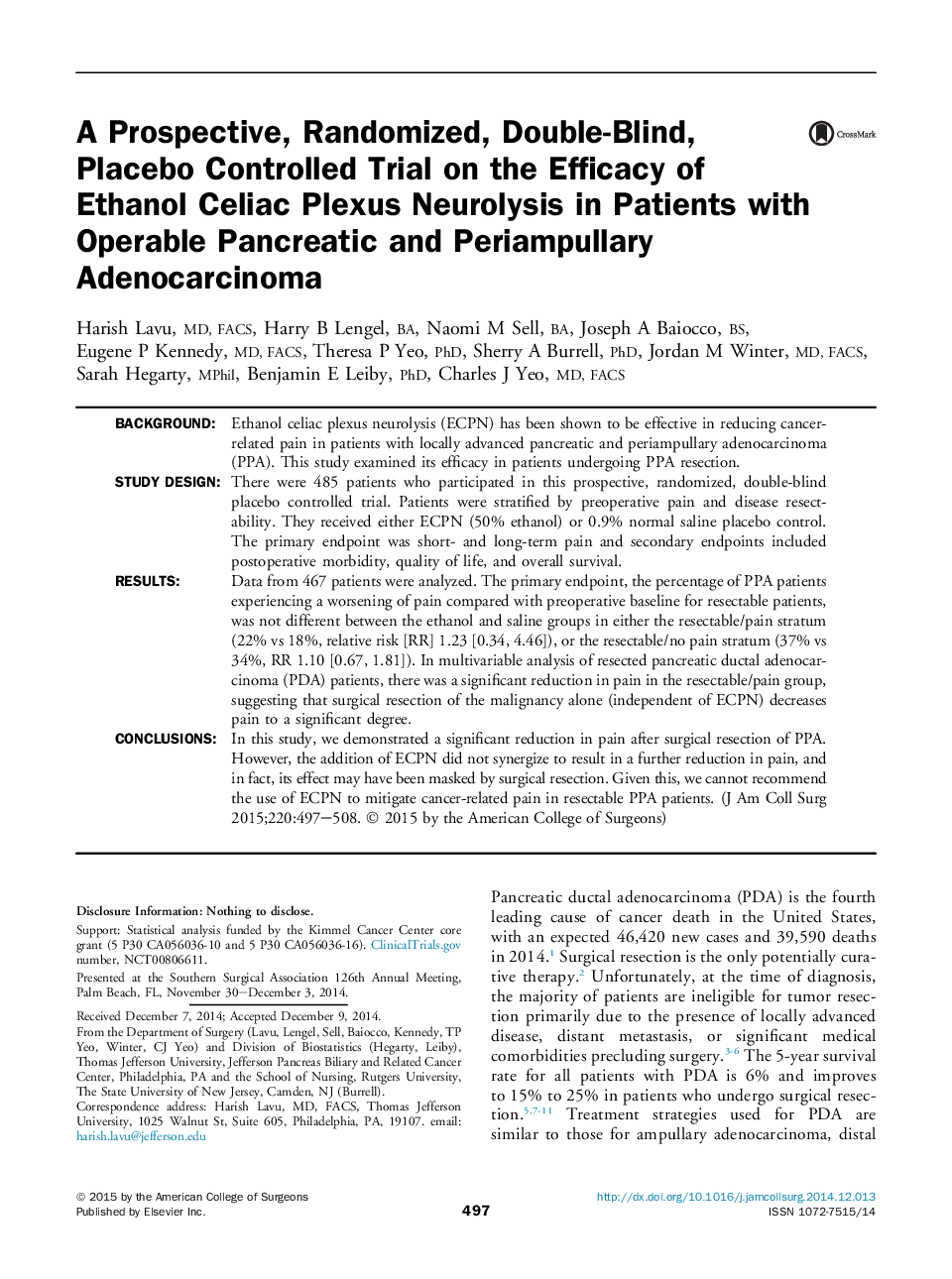 A Prospective, Randomized, Double-Blind, Placebo Controlled Trial on the Efficacy of Ethanol Celiac Plexus Neurolysis in Patients with Operable Pancreatic and Periampullary Adenocarcinoma

CrossMark

Harish Lavu, MD, FACS, Harry B Lengel, BA, Naomi M Sell, BA, Joseph A Baiocco, BS, Eugene P Kennedy, MD, FACS, Theresa P Yeo, PhD, Sherry A Burrell, PhD, Jordan M Winter, MD, FACS, Sarah Hegarty, MPhil, Benjamin E Leiby, PhD, Charles J Yeo, MD, FACS

BACKGROUND: Ethanol celiac plexus neurolysis (ECPN) has been shown to be effective in reducing cancer-related pain in patients with locally advanced pancreatic and periampullary adenocarcinoma (PPA). This study examined its efficacy in patients undergoing PPA resection.

STUDY DESIGN: There were 485 patients who participated in this prospective, randomized, double-blind placebo controlled trial. Patients were stratified by preoperative pain and disease resectability. They received either ECPN (50% ethanol) or 0.9% normal saline placebo control. The primary endpoint was short- and long-term pain and secondary endpoints included postoperative morbidity, quality of life, and overall survival.

RESULTS: Data from 467 patients were analyzed. The primary endpoint, the percentage of PPA patients experiencing a worsening of pain compared with preoperative baseline for resectable patients, was not different between the ethanol and saline groups in either the resectable/pain stratum (22% vs 18%, relative risk [RR] 1.23 [0.34, 4.46]), or the resectable/no pain stratum (37% vs 34%, RR 1.10 [0.67, 1.81]). In multivariable analysis of resected pancreatic ductal adenocarcinoma (PDA) patients, there was a significant reduction in pain in the resectable/pain group, suggesting that surgical resection of the malignancy alone (independent of ECPN) decreases pain to a significant degree.

CONCLUSIONS: In this study, we demonstrated a significant reduction in pain after surgical resection of PPA. However, the addition of ECPN did not synergize to result in a further reduction in pain, and in fact, its effect may have been masked by surgical resection. Given this, we cannot recommend the use of ECPN to mitigate cancer-related pain in resectable PPA patients. (J Am Coll Surg 2015;220:497–508. © 2015 by the American College of Surgeons)

Disclosure Information: Nothing to disclose.

Support: Statistical analysis funded by the Kimmel Cancer Center core grant (5 P30 CA056036-10 and 5 P30 CA056036-16). ClinicalTrials.gov number, NCT00806611.

Presented at the Southern Surgical Association 126th Annual Meeting, Palm Beach, FL, November 30–December 3, 2014.

Received December 7, 2014; Accepted December 9, 2014.
From the Department of Surgery (Lavu, Lengel, Sell, Baiocco, Kennedy, TP Yeo, Winter, CJ Yeo) and Division of Biostatistics (Hegarty, Leiby), Thomas Jefferson University, Jefferson Pancreas Biliary and Related Cancer Center, Philadelphia, PA and the School of Nursing, Rutgers University, The State University of New Jersey, Camden, NJ (Burrell).
Correspondence address: Harish Lavu, MD, FACS, Thomas Jefferson University, 1025 Walnut St, Suite 605, Philadelphia, PA, 19107. email: harish.lavu@jefferson.edu

Pancreatic ductal adenocarcinoma (PDA) is the fourth leading cause of cancer death in the United States, with an expected 46,420 new cases and 39,590 deaths in 2014.$^{1}$ Surgical resection is the only potentially curative therapy.$^{2}$ Unfortunately, at the time of diagnosis, the majority of patients are ineligible for tumor resection primarily due to the presence of locally advanced disease, distant metastasis, or significant medical comorbidities precluding surgery.$^{3-6}$ The 5-year survival rate for all patients with PDA is 6% and improves to 15% to 25% in patients who undergo surgical resection.$^{5,7-11}$ Treatment strategies used for PDA are similar to those for ampullary adenocarcinoma, distal

© 2015 by the American College of Surgeons
Published by Elsevier Inc.

497

http://dx.doi.org/10.1016/j.jamcollsurg.2014.12.013
ISSN 1072-7515/14